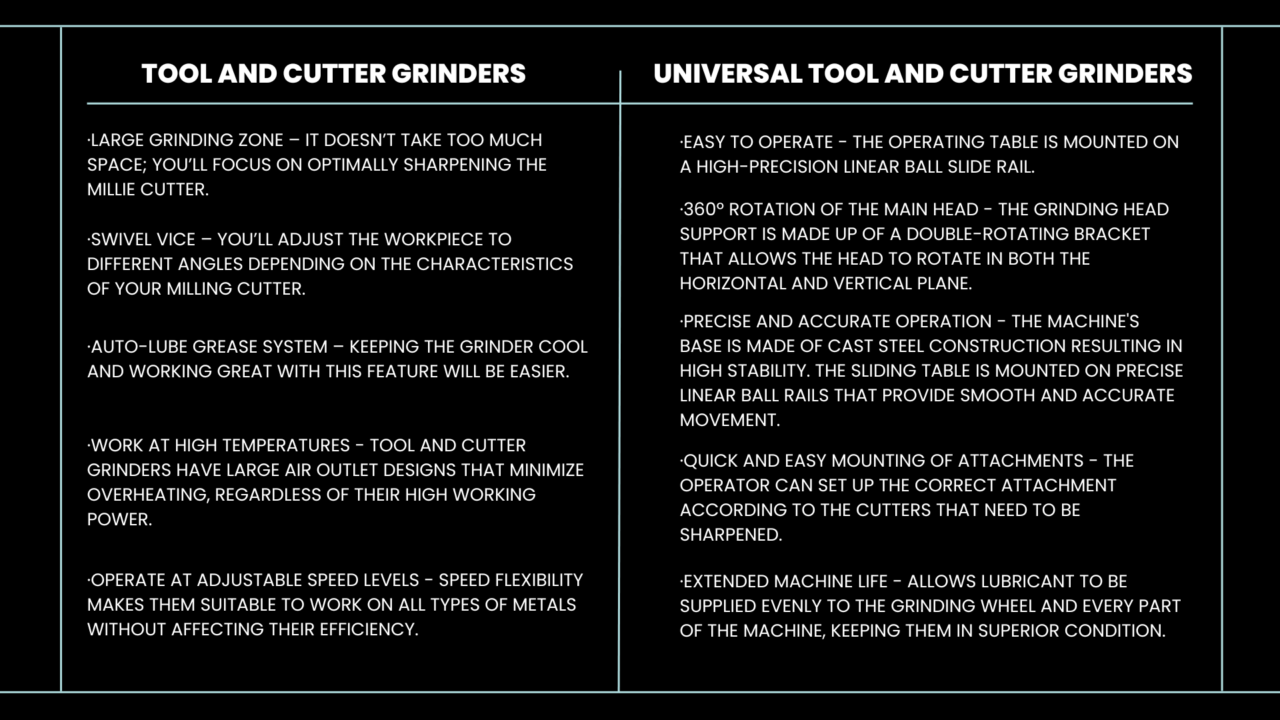 TOOL AND CUTTER GRINDERS

·LARGE GRINDING ZONE – IT DOESN'T TAKE TOO MUCH SPACE; YOU'LL FOCUS ON OPTIMALLY SHARPENING THE MILLIE CUTTER.

·SWIVEL VICE – YOU'LL ADJUST THE WORKPIECE TO DIFFERENT ANGLES DEPENDING ON THE CHARACTERISTICS OF YOUR MILLING CUTTER.

·AUTO-LUBE GREASE SYSTEM – KEEPING THE GRINDER COOL AND WORKING GREAT WITH THIS FEATURE WILL BE EASIER.

·WORK AT HIGH TEMPERATURES - TOOL AND CUTTER GRINDERS HAVE LARGE AIR OUTLET DESIGNS THAT MINIMIZE OVERHEATING, REGARDLESS OF THEIR HIGH WORKING POWER.

·OPERATE AT ADJUSTABLE SPEED LEVELS - SPEED FLEXIBILITY MAKES THEM SUITABLE TO WORK ON ALL TYPES OF METALS WITHOUT AFFECTING THEIR EFFICIENCY.

UNIVERSAL TOOL AND CUTTER GRINDERS

·EASY TO OPERATE - THE OPERATING TABLE IS MOUNTED ON A HIGH-PRECISION LINEAR BALL SLIDE RAIL.

·360° ROTATION OF THE MAIN HEAD - THE GRINDING HEAD SUPPORT IS MADE UP OF A DOUBLE-ROTATING BRACKET THAT ALLOWS THE HEAD TO ROTATE IN BOTH THE HORIZONTAL AND VERTICAL PLANE.

·PRECISE AND ACCURATE OPERATION - THE MACHINE'S BASE IS MADE OF CAST STEEL CONSTRUCTION RESULTING IN HIGH STABILITY. THE SLIDING TABLE IS MOUNTED ON PRECISE LINEAR BALL RAILS THAT PROVIDE SMOOTH AND ACCURATE MOVEMENT.

·QUICK AND EASY MOUNTING OF ATTACHMENTS - THE OPERATOR CAN SET UP THE CORRECT ATTACHMENT ACCORDING TO THE CUTTERS THAT NEED TO BE SHARPENED.

·EXTENDED MACHINE LIFE - ALLOWS LUBRICANT TO BE SUPPLIED EVENLY TO THE GRINDING WHEEL AND EVERY PART OF THE MACHINE, KEEPING THEM IN SUPERIOR CONDITION.